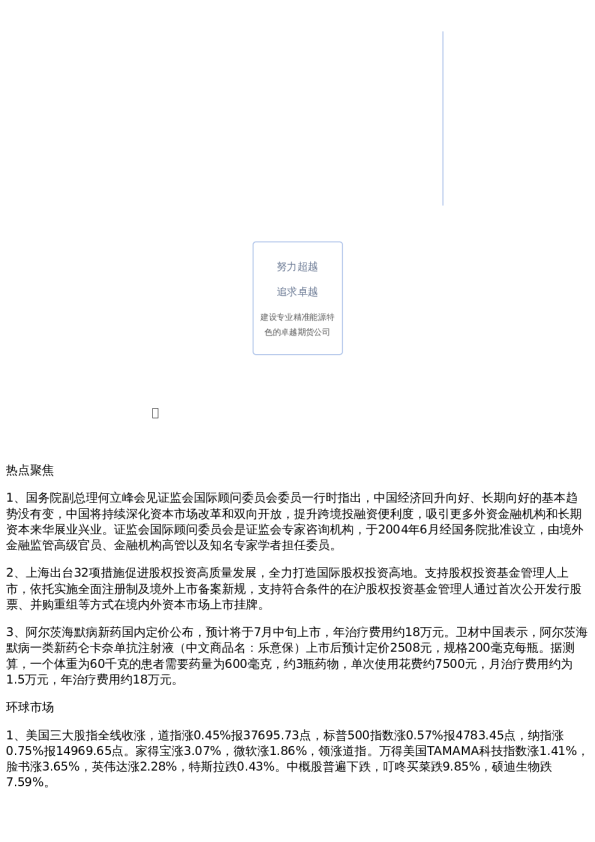 努力超越

追求卓越

建设专业精准能源特色的卓越期货公司

热点聚焦

1、国务院副总理何立峰会见证监会国际顾问委员会委员一行时指出，中国经济回升向好、长期向好的基本趋势没有变，中国将持续深化资本市场改革和双向开放，提升跨境投融资便利度，吸引更多外资金融机构和长期资本来华展业兴业。证监会国际顾问委员会是证监会专家咨询机构，于2004年6月经国务院批准设立，由境外金融监管高级官员、金融机构高管以及知名专家学者担任委员。

2、上海出台32项措施促进股权投资高质量发展，全力打造国际股权投资高地。支持股权投资基金管理人上市，依托实施全面注册制及境外上市备案新规，支持符合条件的在沪股权投资基金管理人通过首次公开发行股票、并购重组等方式在境内外资本市场上市挂牌。

3、阿尔茨海默病新药国内定价公布，预计将于7月中旬上市，年治疗费用约18万元。卫材中国表示，阿尔茨海默病一类新药仑卡奈单抗注射液（中文商品名：乐意保）上市后预计定价2508元，规格200毫克每瓶。据测算，一个体重为60千克的患者需要药量为600毫克，约3瓶药物，单次使用花费约7500元，月治疗费用约为1.5万元，年治疗费用约18万元。

环球市场

1、美国三大股指全线收涨，道指涨0.45%报37695.73点，标普500指数涨0.57%报4783.45点，纳指涨0.75%报14969.65点。家得宝涨3.07%，微软涨1.86%，领涨道指。万得美国TAMAMA科技指数涨1.41%，脸书涨3.65%，英伟达涨2.28%，特斯拉跌0.43%。中概股普遍下跌，叮咚买菜跌9.85%，硕迪生物跌7.59%。